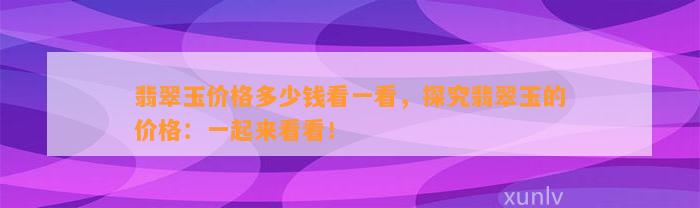 翡翠玉价格多少钱看一看，探究翡翠玉的价格：一起来看看！

xunlv